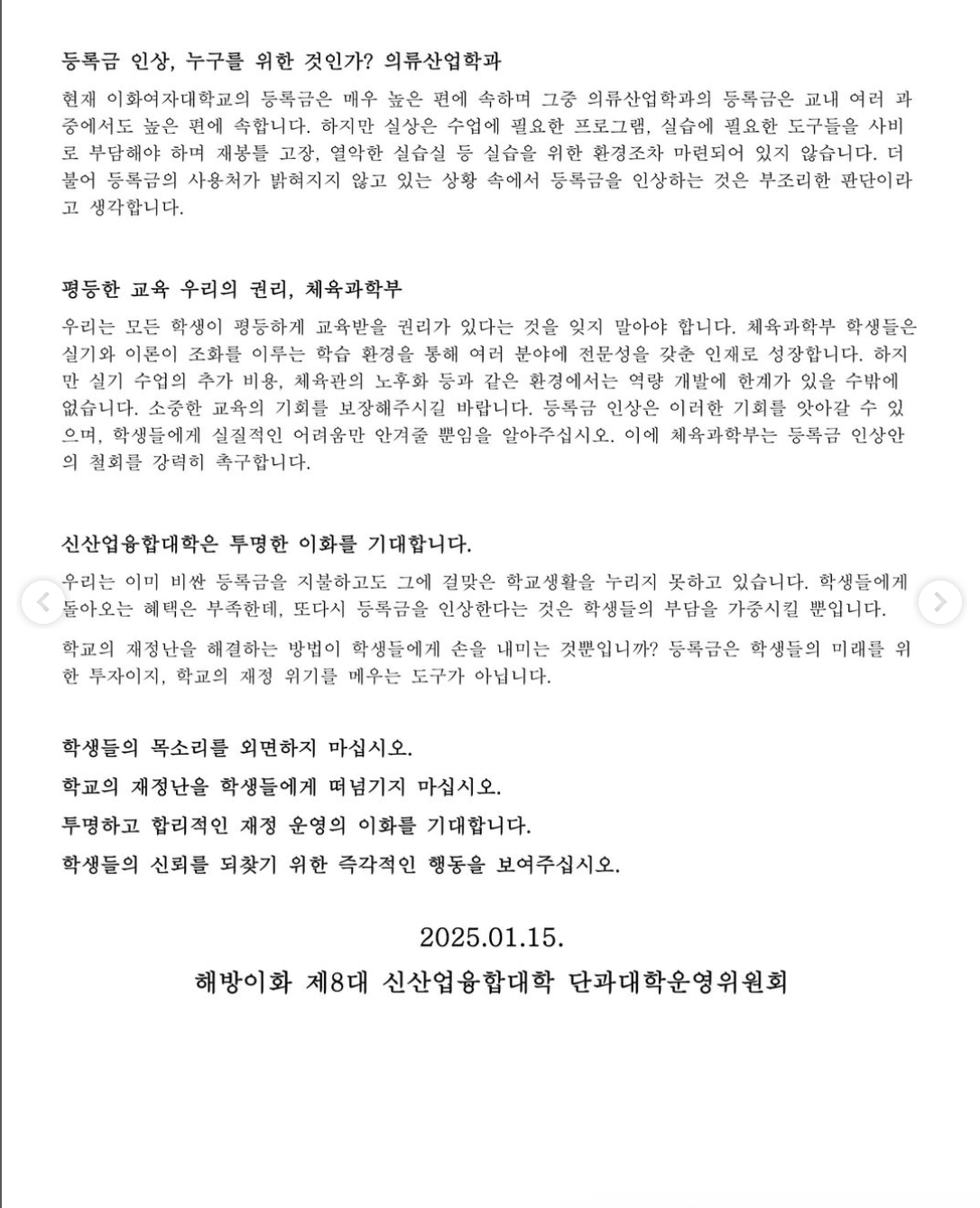 등록금 인상, 누구를 위한 것인가? 의류산업학과

현재 이화여자대학교의 등록금은 매우 높은 편에 속하며 그중 의류산업학과의 등록금은 교내 여러 과 중에서도 높은 편에 속합니다. 하지만 실상은 수업에 필요한 프로그램, 실습에 필요한 도구들을 사비로 부담해야 하며 재봉틀 고장, 열악한 실습실 등 실습을 위한 환경조차 마련되어 있지 않습니다. 더불어 등록금의 사용처가 밝혀지지 않고 있는 상황 속에서 등록금을 인상하는 것은 부조리한 판단이라고 생각합니다.

평등한 교육 우리의 권리, 체육과학부

우리는 모든 학생이 평등하게 교육받을 권리가 있다는 것을 잊지 말아야 합니다. 체육과학부 학생들은 실기와 이론이 조화를 이루는 학습 환경을 통해 여러 분야에 전문성을 갖춘 인재로 성장합니다. 하지만 실기 수업의 추가 비용, 체육관의 노후화 등과 같은 환경에서는 역량 개발에 한계가 있을 수밖에 없습니다. 소중한 교육의 기회를 보장해주시길 바랍니다. 등록금 인상은 이러한 기회를 앗아갈 수 있으며, 학생들에게 실질적인 어려움만 안겨줄 뿐임을 알아주십시오. 이에 체육과학부는 등록금 인상안의 철회를 강력히 촉구합니다.

신산업융합대학은 투명한 이화를 기대합니다.

우리는 이미 비싼 등록금을 지불하고도 그에 걸맞은 학교생활을 누리지 못하고 있습니다. 학생들에게 돌아오는 혜택은 부족한데, 또다시 등록금을 인상한다는 것은 학생들의 부담을 가중시킬 뿐입니다.

학교의 재정난을 해결하는 방법이 학생들에게 손을 내미는 것뿐입니까? 등록금은 학생들의 미래를 위한 투자이지, 학교의 재정 위기를 메우는 도구가 아닙니다.

학생들의 목소리를 외면하지 마십시오.
학교의 재정난을 학생들에게 떠넘기지 마십시오.
투명하고 합리적인 재정 운영의 이화를 기대합니다.
학생들의 신뢰를 되찾기 위한 즉각적인 행동을 보여주십시오.

2025.01.15.
해방이화 제8대 신산업융합대학 단과대학운영위원회